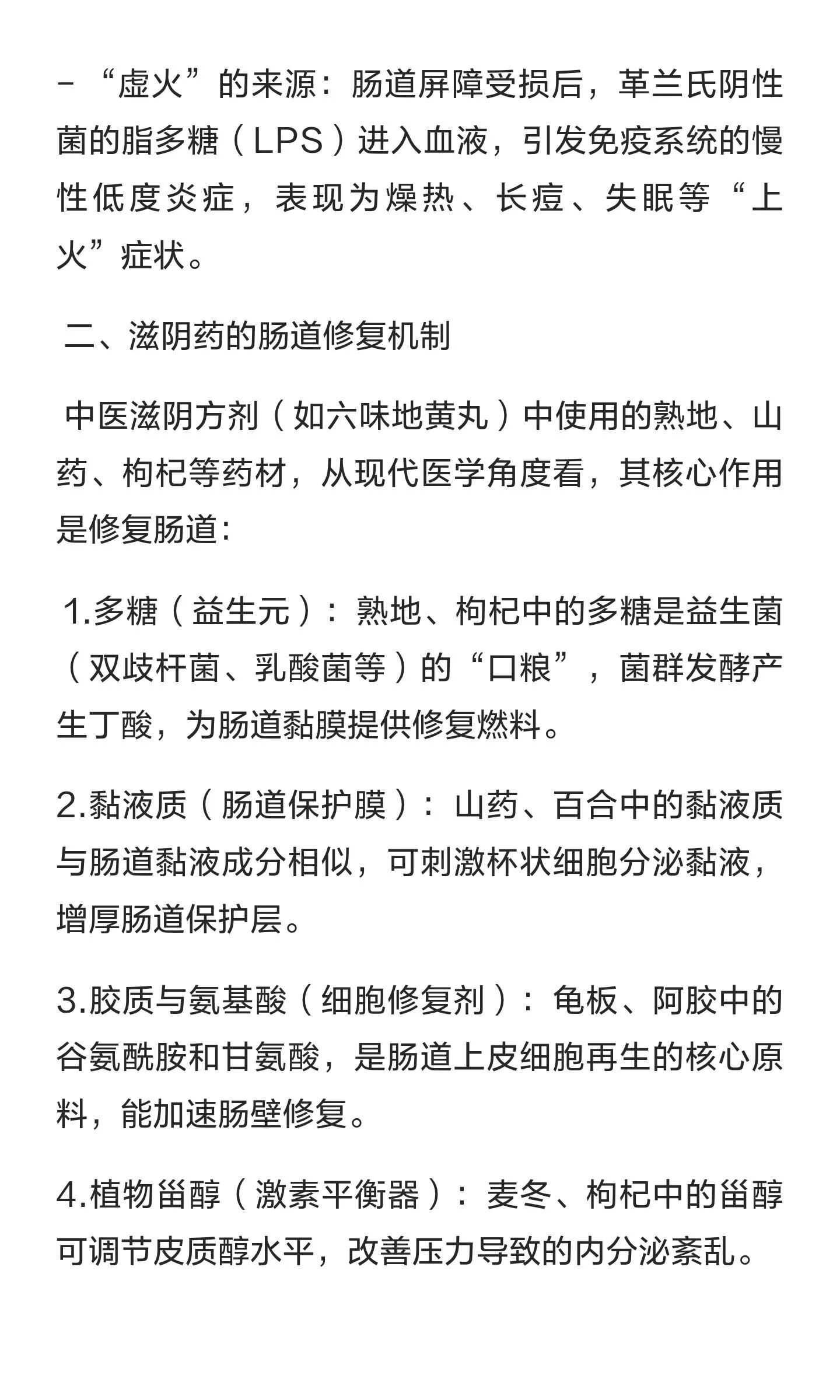 - “虚火”的来源：肠道屏障受损后，革兰氏阴性菌的脂多糖（LPS）进入血液，引发免疫系统的慢性低度炎症，表现为燥热、长痘、失眠等“上火”症状。

二、滋阴药的肠道修复机制

中医滋阴方剂（如六味地黄丸）中使用的熟地、山药、枸杞等药材，从现代医学角度看，其核心作用是修复肠道：

1.多糖（益生元）：熟地、枸杞中的多糖是益生菌（双歧杆菌、乳酸菌等）的“口粮”，菌群发酵产生丁酸，为肠道黏膜提供修复燃料。

2.黏液质（肠道保护膜）：山药、百合中的黏液质与肠道黏液成分相似，可刺激杯状细胞分泌黏液，增厚肠道保护层。

3.胶质与氨基酸（细胞修复剂）：龟板、阿胶中的谷氨酰胺和甘氨酸，是肠道上皮细胞再生的核心原料，能加速肠壁修复。

4.植物甾醇（激素平衡器）：麦冬、枸杞中的甾醇可调节皮质醇水平，改善压力导致的内分泌紊乱。